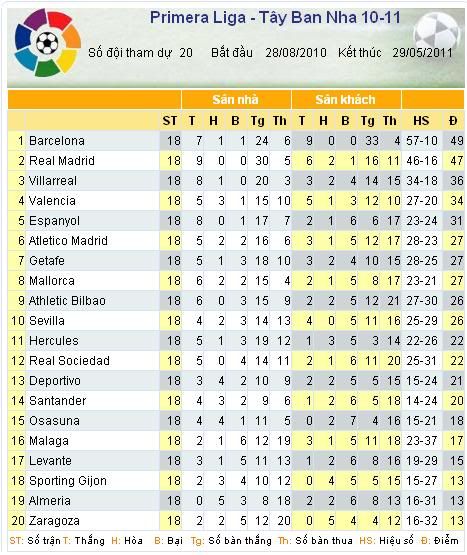 Primera Liga - Tây Ban Nha 10-11

Số đội tham dự 20 Bắt đầu 28/08/2010 Kết thúc 29/05/2011

| | | | Sân nhà | | | | | Sân khách | | | | | | |
|---|---|---|---|---|---|---|---|---|---|---|---|---|---|---|
| | | ST | T | H | B | Tg | Th | T | H | B | Tg | Th | HS | Đ |
| 1 | Barcelona | 18 | 7 | 1 | 1 | 24 | 6 | 9 | 0 | 0 | 33 | 4 | 57-10 | 49 |
| 2 | Real Madrid | 18 | 9 | 0 | 0 | 30 | 5 | 6 | 2 | 1 | 16 | 11 | 46-16 | 47 |
| 3 | Villarreal | 18 | 8 | 1 | 0 | 20 | 3 | 3 | 2 | 4 | 14 | 15 | 34-18 | 36 |
| 4 | Valencia | 18 | 5 | 3 | 1 | 15 | 10 | 5 | 1 | 3 | 12 | 10 | 27-20 | 34 |
| 5 | Espanyol | 18 | 8 | 0 | 1 | 17 | 7 | 2 | 1 | 6 | 6 | 17 | 23-24 | 31 |
| 6 | Atletico Madrid | 18 | 5 | 2 | 2 | 16 | 6 | 3 | 1 | 5 | 12 | 17 | 28-23 | 27 |
| 7 | Getafe | 18 | 5 | 1 | 3 | 18 | 10 | 3 | 2 | 4 | 10 | 15 | 28-25 | 27 |
| 8 | Mallorca | 18 | 6 | 2 | 2 | 15 | 4 | 2 | 1 | 5 | 8 | 17 | 23-21 | 27 |
| 9 | Athletic Bilbao | 18 | 6 | 0 | 3 | 15 | 9 | 2 | 2 | 5 | 12 | 21 | 27-30 | 26 |
| 10 | Sevilla | 18 | 4 | 2 | 3 | 14 | 13 | 4 | 0 | 5 | 11 | 16 | 25-29 | 26 |
| 11 | Hercules | 18 | 5 | 1 | 3 | 19 | 12 | 1 | 3 | 5 | 3 | 14 | 22-26 | 22 |
| 12 | Real Sociedad | 18 | 5 | 0 | 4 | 14 | 11 | 2 | 1 | 6 | 11 | 20 | 25-31 | 22 |
| 13 | Deportivo | 18 | 3 | 4 | 2 | 10 | 9 | 2 | 2 | 5 | 5 | 15 | 15-24 | 21 |
| 14 | Santander | 18 | 4 | 3 | 2 | 9 | 6 | 1 | 2 | 6 | 5 | 18 | 14-24 | 20 |
| 15 | Osasuna | 18 | 4 | 4 | 1 | 11 | 5 | 0 | 2 | 7 | 4 | 16 | 15-21 | 18 |
| 16 | Malaga | 18 | 2 | 1 | 6 | 12 | 19 | 3 | 1 | 5 | 11 | 18 | 23-37 | 17 |
| 17 | Levante | 18 | 3 | 1 | 5 | 11 | 13 | 1 | 2 | 6 | 8 | 16 | 19-29 | 15 |
| 18 | Sporting Gijon | 18 | 2 | 3 | 4 | 10 | 12 | 0 | 4 | 5 | 5 | 15 | 15-27 | 13 |
| 19 | Almeria | 18 | 0 | 5 | 3 | 8 | 18 | 2 | 2 | 6 | 8 | 13 | 16-31 | 13 |
| 20 | Zaragoza | 18 | 2 | 2 | 5 | 12 | 20 | 0 | 5 | 4 | 4 | 12 | 16-32 | 13 |

ST: Số trận T: Thắng H: Hòa B: Bại Tg: Số bàn thắng Th: Số bàn thua HS: Hiệu số Đ: Điểm